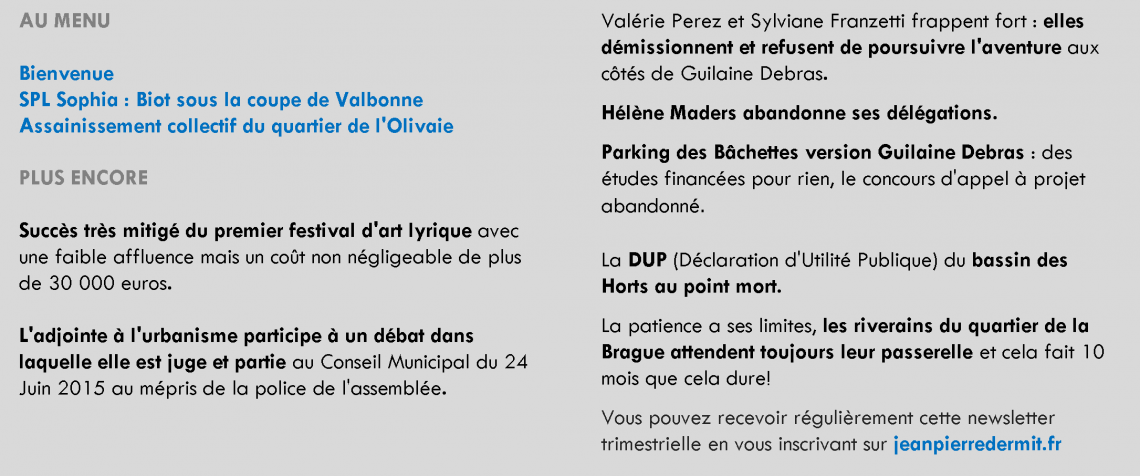 AU MENU

Bienvenue
SPL Sophia : Biot sous la coupe de Valbonne
Assainissement collectif du quartier de l'Olivaie

PLUS ENCORE

Succès très mitigé du premier festival d'art lyrique avec une faible affluence mais un coût non négligeable de plus de 30 000 euros.

L'adjointe à l'urbanisme participe à un débat dans laquelle elle est juge et partie au Conseil Municipal du 24 Juin 2015 au mépris de la police de l'assemblée.

Valérie Perez et Sylviane Franzetti frappent fort : elles démissionnent et refusent de poursuivre l'aventure aux côtés de Guilaine Debras.

Hélène Maders abandonne ses délégations.

Parking des Bâchettes version Guilaine Debras : des études financées pour rien, le concours d'appel à projet abandonné.

La DUP (Déclaration d'Utilité Publique) du bassin des Horts au point mort.

La patience a ses limites, les riverains du quartier de la Brague attendent toujours leur passerelle et cela fait 10 mois que cela dure!

Vous pouvez recevoir régulièrement cette newsletter trimestrielle en vous inscrivant sur jeanpierredermit.fr